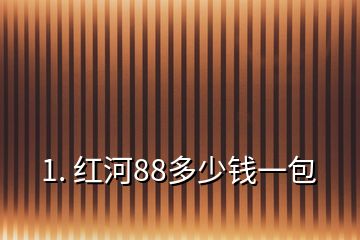 1. 红河88多少钱一包